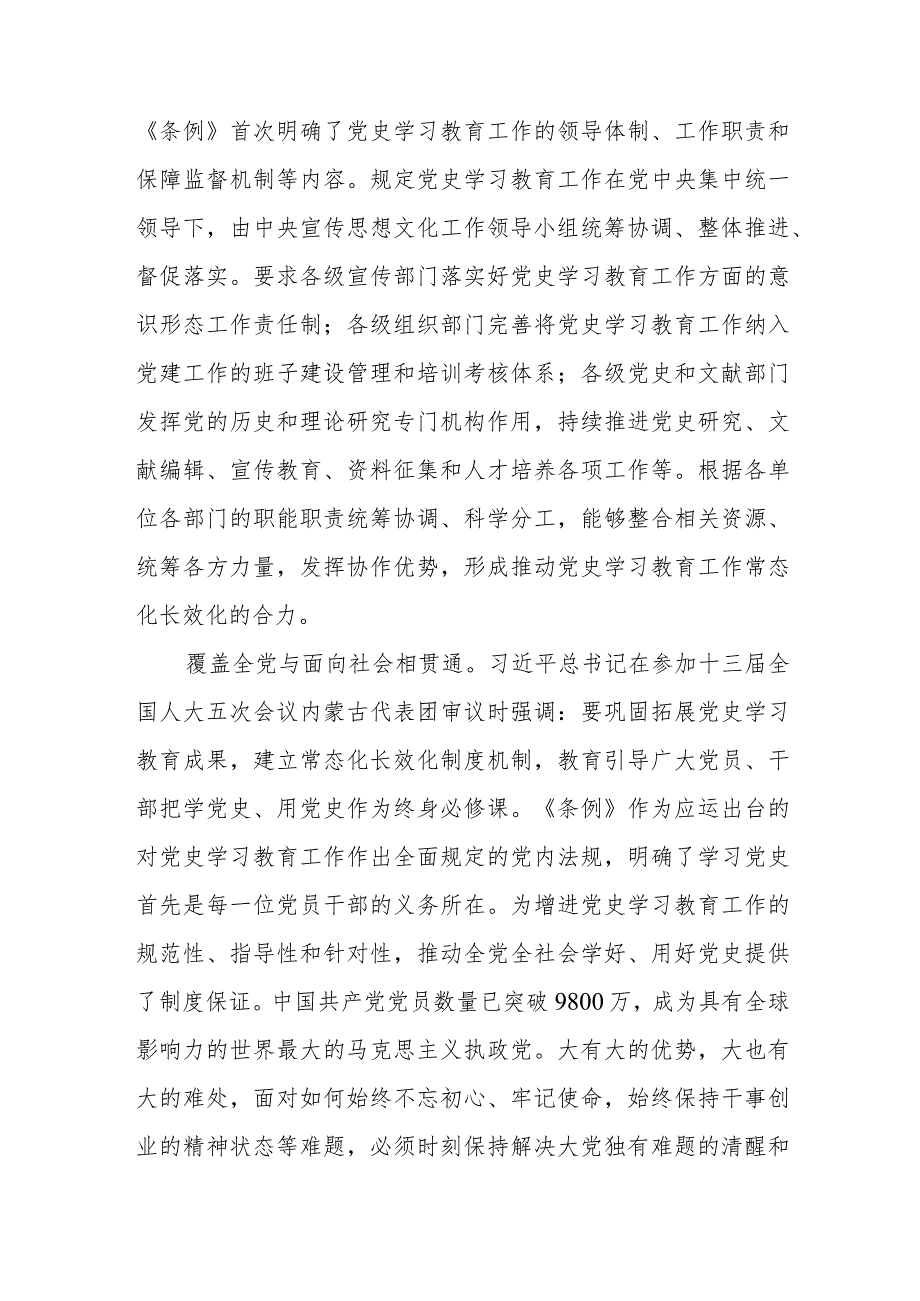 《条例》首次明确了党史学习教育工作的领导体制、工作职责和保障监督机制等内容。规定党史学习教育工作在党中央集中统一领导下，由中央宣传思想文化工作领导小组统筹协调、整体推进、督促落实。要求各级宣传部门落实好党史学习教育工作方面的意识形态工作责任制；各级组织部门完善将党史学习教育工作纳入党建工作的班子建设管理和培训考核体系；各级党史和文献部门发挥党的历史和理论研究专门机构作用，持续推进党史研究、文献编辑、宣传教育、资料征集和人才培养各项工作等。根据各单位各部门的职能职责统筹协调、科学分工，能够整合相关资源、统筹各方力量，发挥协作优势，形成推动党史学习教育工作常态化长效化的合力。

覆盖全党与面向社会相贯通。习近平总书记在参加十三届全国人大五次会议内蒙古代表团审议时强调：要巩固拓展党史学习教育成果，建立常态化长效化制度机制，教育引导广大党员、干部把学党史、用党史作为终身必修课。《条例》作为应运出台的对党史学习教育工作作出全面规定的党内法规，明确了学习党史首先是每一位党员干部的义务所在。为增进党史学习教育工作的规范性、指导性和针对性，推动全党全社会学好、用好党史提供了制度保证。中国共产党党员数量已突破9800万，成为具有全球影响力的世界最大的马克思主义执政党。大有大的优势，大也有大的难处，面对如何始终不忘初心、牢记使命，始终保持干事创业的精神状态等难题，必须时刻保持解决大党独有难题的清醒和